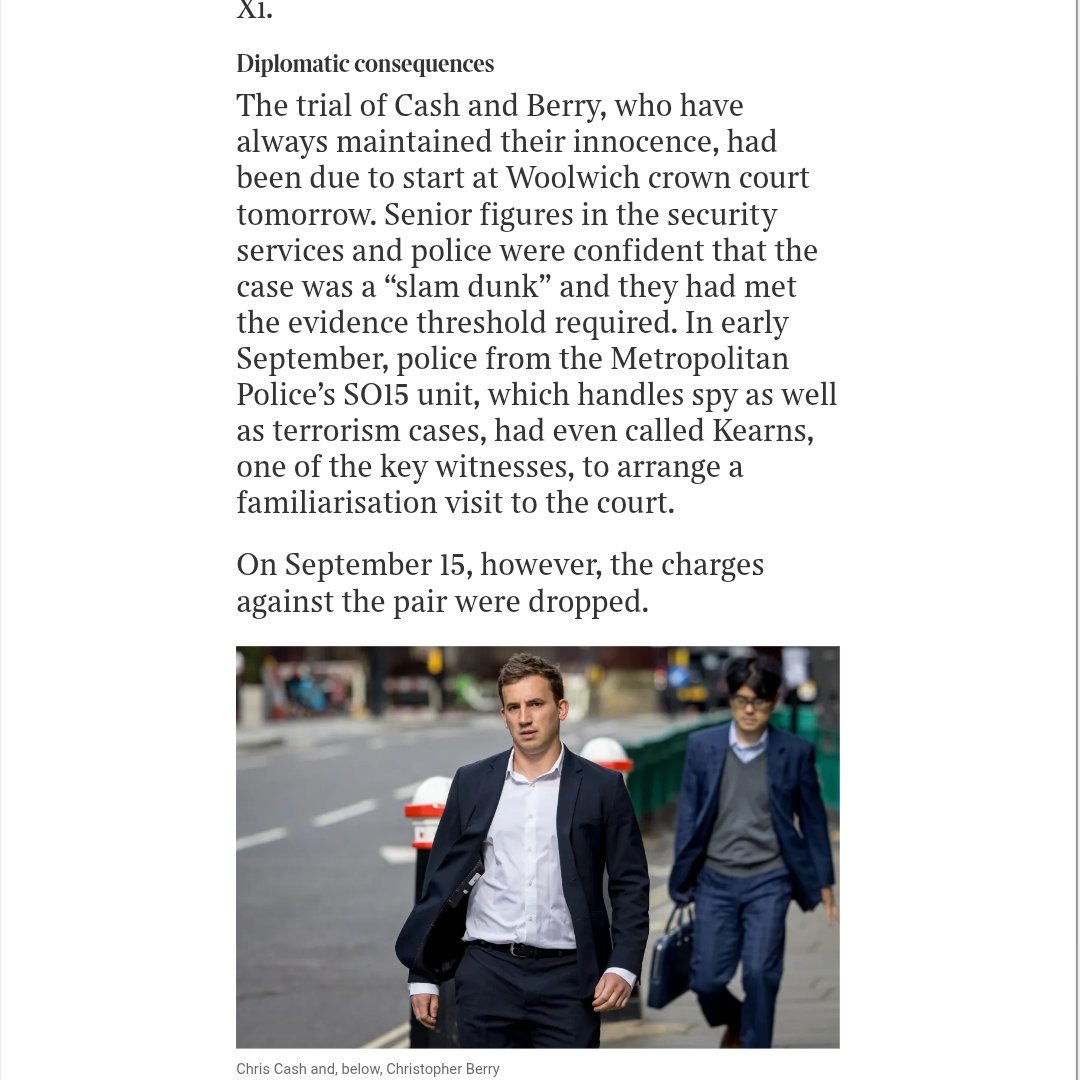 Xi.

Diplomatic consequences

The trial of Cash and Berry, who have always maintained their innocence, had been due to start at Woolwich crown court tomorrow. Senior figures in the security services and police were confident that the case was a “slam dunk” and they had met the evidence threshold required. In early September, police from the Metropolitan Police’s SO15 unit, which handles spy as well as terrorism cases, had even called Kearns, one of the key witnesses, to arrange a familiarisation visit to the court.

On September 15, however, the charges against the pair were dropped.

Chris Cash and, below, Christopher Berry